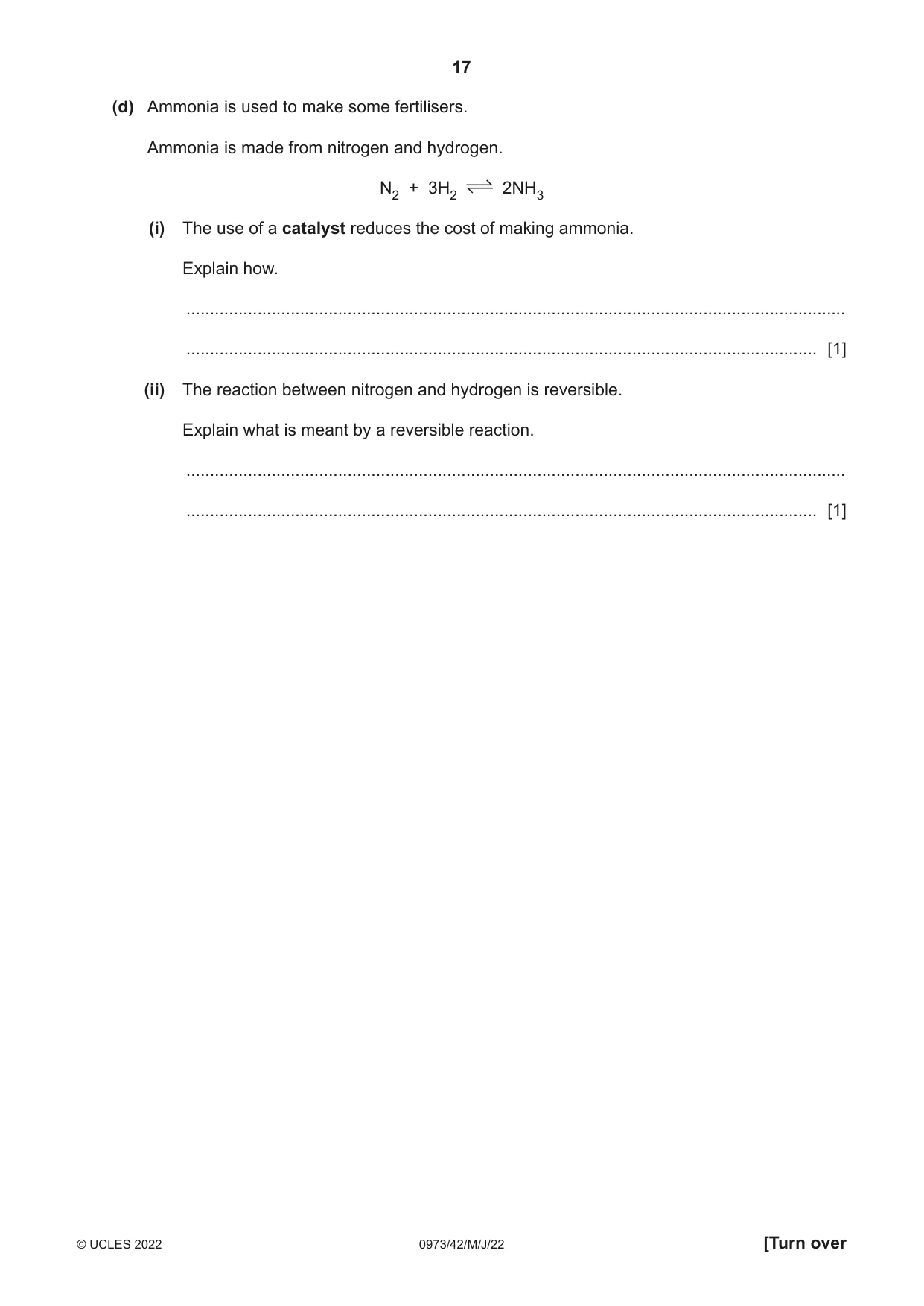 17

(d) Ammonia is used to make some fertilisers.

Ammonia is made from nitrogen and hydrogen.

$N_2 + 3H_2 \rightleftharpoons 2NH_3$

(i) The use of a catalyst reduces the cost of making ammonia.

Explain how.

____

____ [1]

(ii) The reaction between nitrogen and hydrogen is reversible.

Explain what is meant by a reversible reaction.

____

____ [1]

© UCLES 2022 0973/42/M/J/22 [Turn over